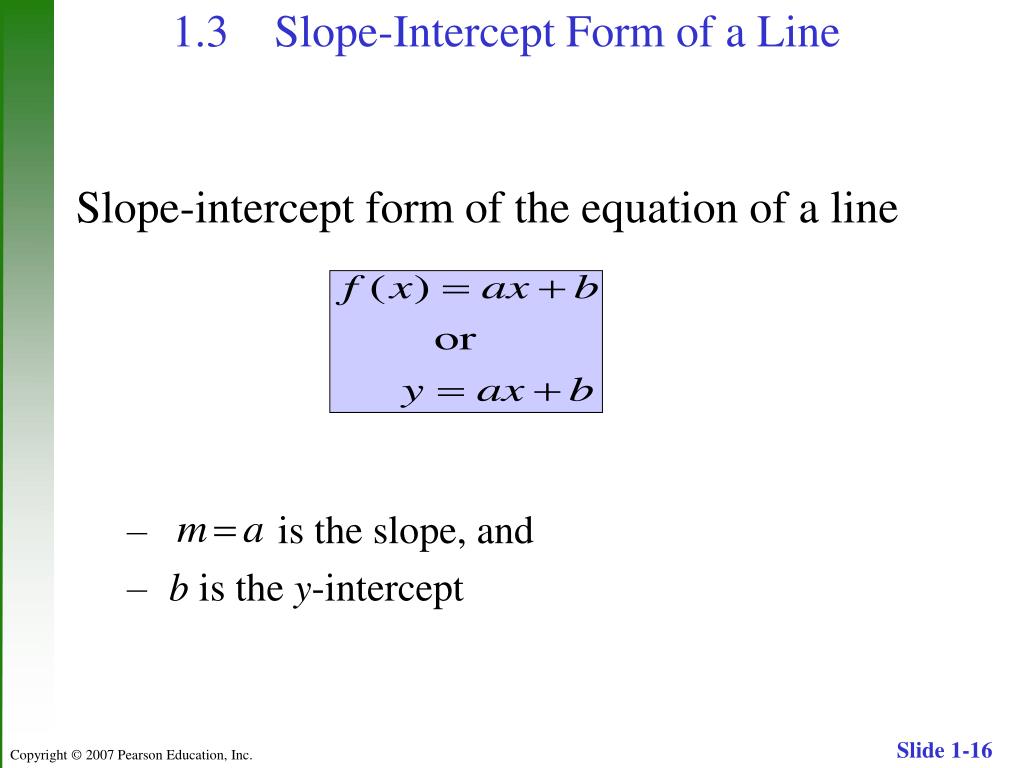 1.3 Slope-Intercept Form of a Line

Slope-intercept form of the equation of a line

$f(x) = ax + b$
or
$y = ax + b$

– $m = a$ is the slope, and
– $b$ is the $y$-intercept

Copyright © 2007 Pearson Education, Inc.

Slide 1-16